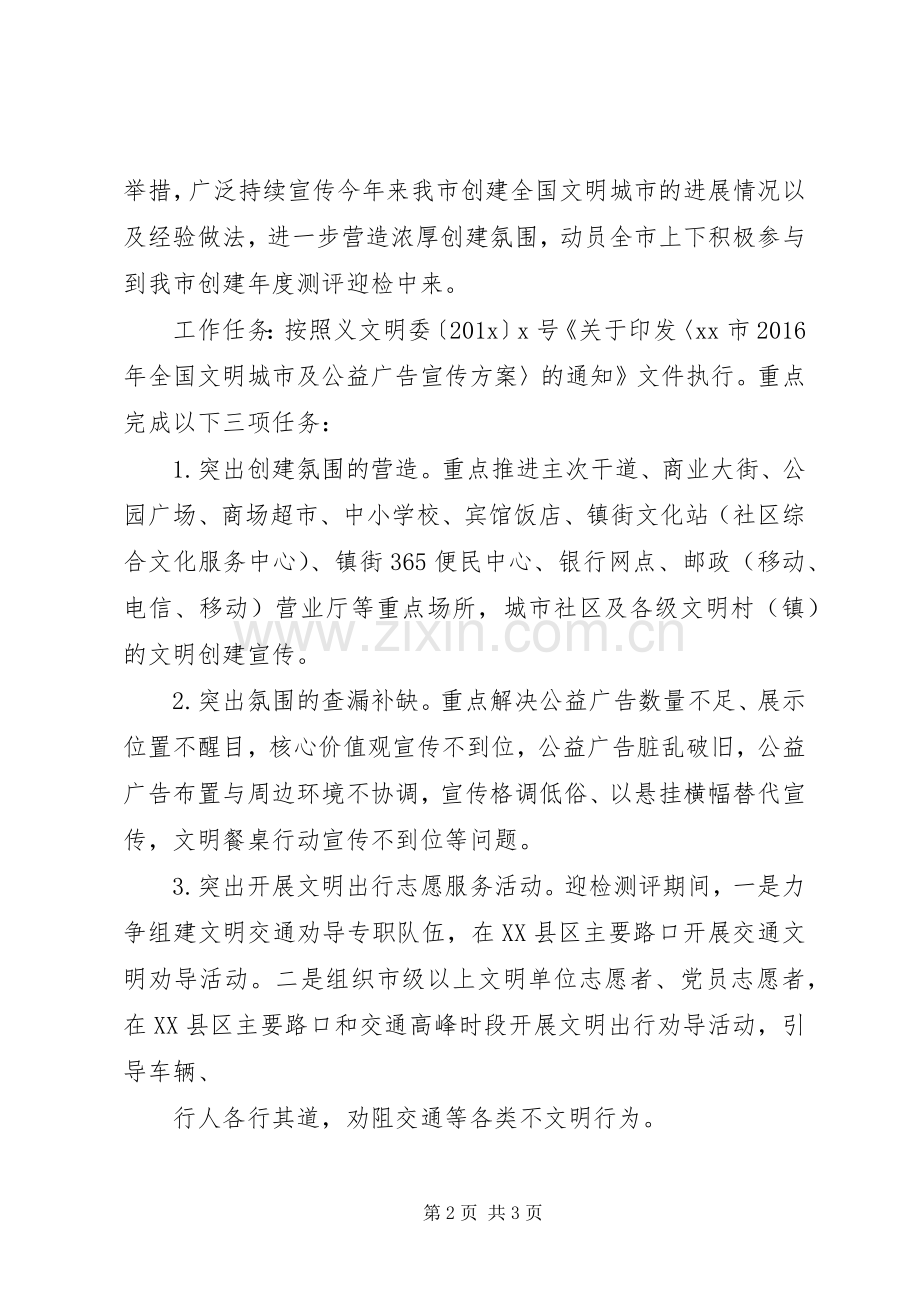 举措，广泛持续宣传今年来我市创建全国文明城市的进展情况以及经验做法，进一步营造浓厚创建氛围，动员全市上下积极参与到我市创建年度测评迎检中来。

工作任务：按照义文明委〔201x〕x 号《关于印发〈xx 市 2016 年全国文明城市及公益广告宣传方案〉的通知》文件执行。重点完成以下三项任务：

1.突出创建氛围的营造。重点推进主次干道、商业大街、公园广场、商场超市、中小学校、宾馆饭店、镇街文化站（社区综合文化服务中心）、镇街 365 便民中心、银行网点、邮政（移动、电信、移动）营业厅等重点场所，城市社区及各级文明村（镇）的文明创建宣传。

www.zixin.com.cn

2.突出氛围的查漏补缺。重点解决公益广告数量不足、展示位置不醒目，核心价值观宣传不到位，公益广告脏乱破旧，公益广告布置与周边环境不协调，宣传格调低俗、以悬挂横幅替代宣传，文明餐桌行动宣传不到位等问题。

3.突出开展文明出行志愿服务活动。迎检测评期间，一是力争组建文明交通劝导专职队伍，在 XX 县区主要路口开展交通文明劝导活动。二是组织市级以上文明单位志愿者、党员志愿者，在 XX 县区主要路口和交通高峰时段开展文明出行劝导活动，引导车辆、

行人各行其道，劝阻交通等各类不文明行为。

第 2 页 共 3 页